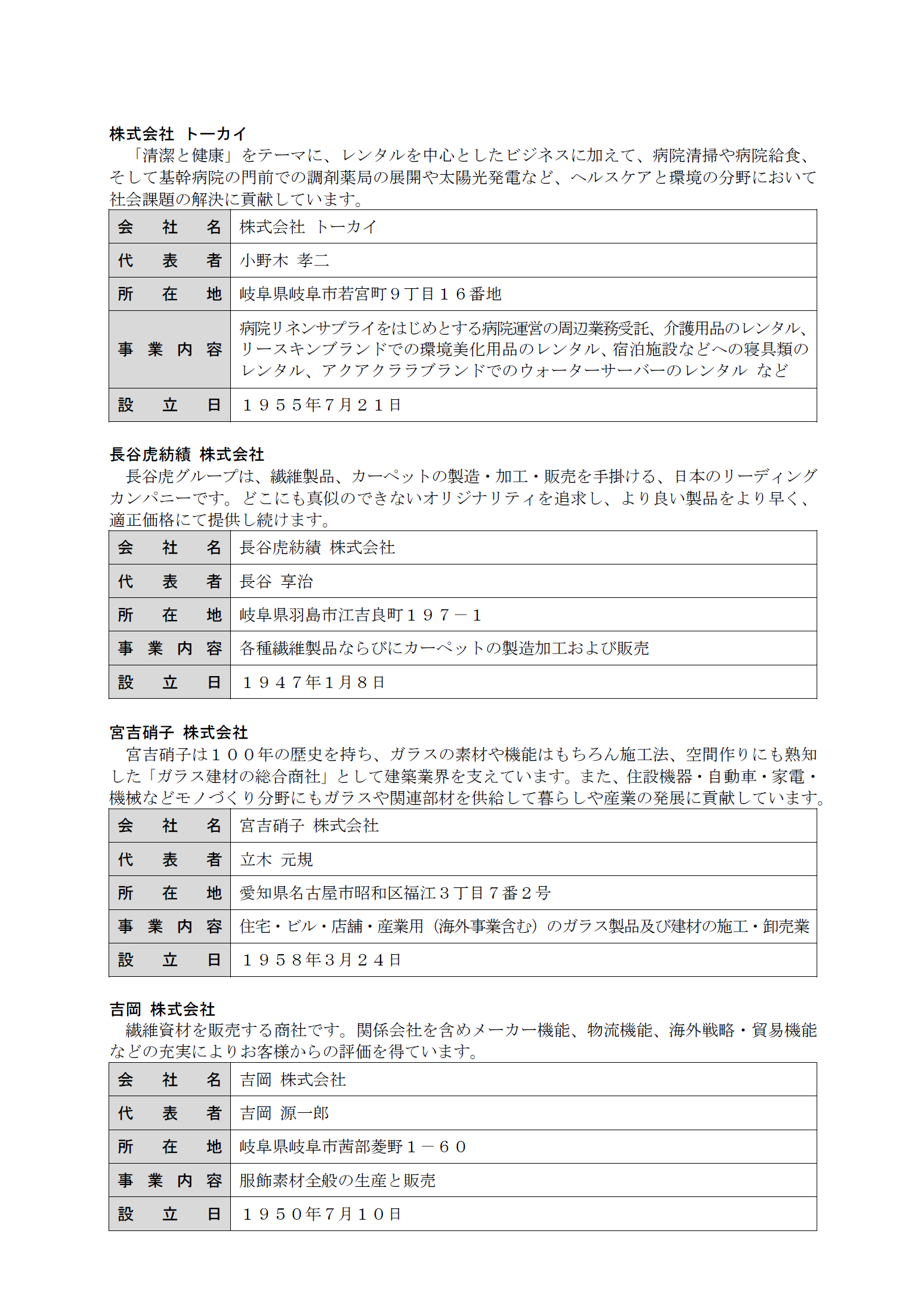 株式会社 トーカイ
「清潔と健康」をテーマに、レンタルを中心としたビジネスに加えて、病院清掃や病院給食、そして基幹病院の門前での調剤薬局の展開や太陽光発電など、ヘルスケアと環境の分野において社会課題の解決に貢献しています。

| 会　社　名 | 株式会社 トーカイ |
|---|---|
| 代　表　者 | 小野木 孝二 |
| 所　在　地 | 岐阜県岐阜市若宮町９丁目１６番地 |
| 事 業 内 容 | 病院リネンサプライをはじめとする病院運営の周辺業務受託、介護用品のレンタル、リースキンブランドでの環境美化用品のレンタル、宿泊施設などへの寝具類のレンタル、アクアクララブランドでのウォーターサーバーのレンタル など |
| 設　立　日 | １９５５年7月２１日 |

長谷虎紡績 株式会社
長谷虎グループは、繊維製品、カーペットの製造・加工・販売を手掛ける、日本のリーディングカンパニーです。どこにも真似のできないオリジナリティを追求し、より良い製品をより早く、適正価格にて提供し続けます。

| 会　社　名 | 長谷虎紡績 株式会社 |
|---|---|
| 代　表　者 | 長谷 享治 |
| 所　在　地 | 岐阜県羽島市江吉良町１９７－１ |
| 事 業 内 容 | 各種繊維製品ならびにカーペットの製造加工および販売 |
| 設　立　日 | １９４７年1月８日 |

宮吉硝子 株式会社
宮吉硝子は１００年の歴史を持ち、ガラスの素材や機能はもちろん施工法、空間作りにも熟知した「ガラス建材の総合商社」として建築業界を支えています。また、住設機器・自動車・家電・機械などモノづくり分野にもガラスや関連部材を供給して暮らしや産業の発展に貢献しています。

| 会　社　名 | 宮吉硝子 株式会社 |
|---|---|
| 代　表　者 | 立木 元規 |
| 所　在　地 | 愛知県名古屋市昭和区福江３丁目７番２号 |
| 事 業 内 容 | 住宅・ビル・店舗・産業用（海外事業含む）のガラス製品及び建材の施工・卸売業 |
| 設　立　日 | １９５８年3月２４日 |

吉岡 株式会社
繊維資材を販売する商社です。関係会社を含めメーカー機能、物流機能、海外戦略・貿易機能などの充実によりお客様からの評価を得ています。

| 会　社　名 | 吉岡 株式会社 |
|---|---|
| 代　表　者 | 吉岡 源一郎 |
| 所　在　地 | 岐阜県岐阜市茜部菱野１－６０ |
| 事 業 内 容 | 服飾素材全般の生産と販売 |
| 設　立　日 | １９５０年7月１０日 |